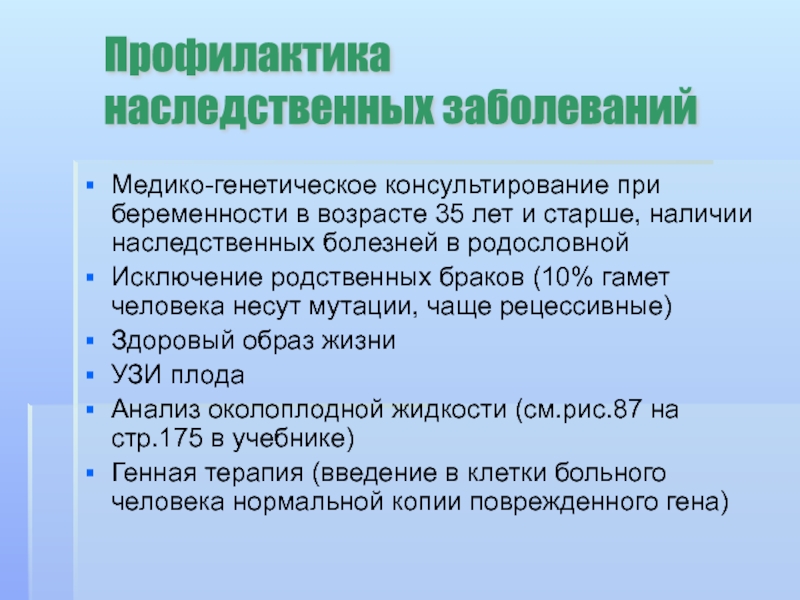 Профилактика наследственных заболеваний

• Медико-генетическое консультирование при беременности в возрасте 35 лет и старше, наличии наследственных болезней в родословной
• Исключение родственных браков (10% гамет человека несут мутации, чаще рецессивные)
• Здоровый образ жизни
• УЗИ плода
• Анализ околоплодной жидкости (см.рис.87 на стр.175 в учебнике)
• Генная терапия (введение в клетки больного человека нормальной копии поврежденного гена)